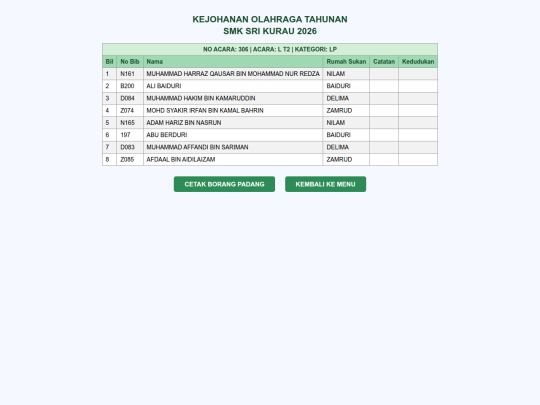 KEJOHANAN OLAHRAGA TAHUNAN
SMK SRI KURAU 2026

NO ACARA: 306 | ACARA: L T2 | KATEGORI: LP

| Bil | No Bib | Nama | Rumah Sukan | Catatan | Kedudukan |
|---|---|---|---|---|---|
| 1 | N161 | MUHAMMAD HARRAZ QAUSAR BIN MOHAMMAD NUR REDZA | NILAM | | |
| 2 | B200 | ALI BAIDURI | BAIDURI | | |
| 3 | D084 | MUHAMMAD HAKIM BIN KAMARUDDIN | DELIMA | | |
| 4 | Z074 | MOHD SYAKIR IRFAN BIN KAMAL BAHRIN | ZAMRUD | | |
| 5 | N165 | ADAM HARIZ BIN NASRUN | NILAM | | |
| 6 | 197 | ABU BERDURI | BAIDURI | | |
| 7 | D083 | MUHAMMAD AFFANDI BIN SARIMAN | DELIMA | | |
| 8 | Z085 | AFDAAL BIN AIDILAIZAM | ZAMRUD | | |

CETAK BORANG PADANG

KEMBALI KE MENU